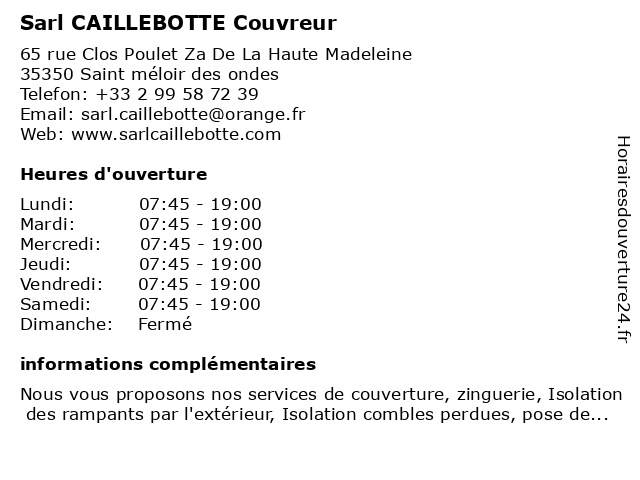 Sarl CAILLEBOTTE Couvreur

65 rue Clos Poulet Za De La Haute Madeleine
35350 Saint méloir des ondes
Telefon: +33 2 99 58 72 39
Email: sarl.caillebotte@orange.fr
Web: www.sarlcaillebotte.com

Heures d'ouverture

| | |
|---|---|
| Lundi: | 07:45 - 19:00 |
| Mardi: | 07:45 - 19:00 |
| Mercredi: | 07:45 - 19:00 |
| Jeudi: | 07:45 - 19:00 |
| Vendredi: | 07:45 - 19:00 |
| Samedi: | 07:45 - 19:00 |
| Dimanche: | Fermé |

informations complémentaires

Nous vous proposons nos services de couverture, zinguerie, Isolation des rampants par l'extérieur, Isolation combles perdues, pose de...

Horairesdouverture24.fr